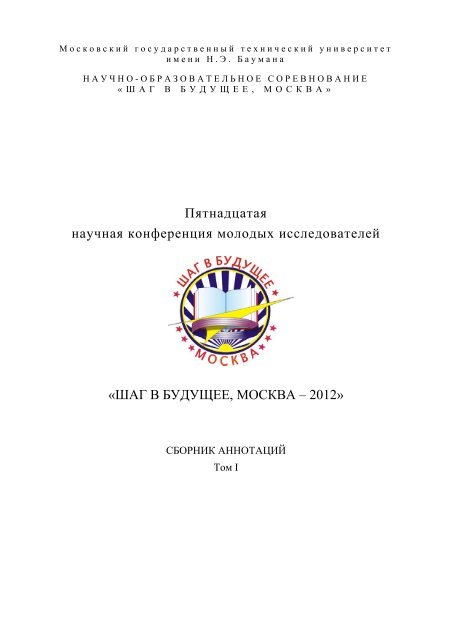 Московский государственный технический университет имени Н.Э. Баумана

НАУЧНО-ОБРАЗОВАТЕЛЬНОЕ СОРЕВНОВАНИЕ «ШАГ В БУДУЩЕЕ, МОСКВА»

Пятнадцатая
научная конференция молодых исследователей

ШАГ В БУДУЩЕЕ
МОСКВА

«ШАГ В БУДУЩЕЕ, МОСКВА – 2012»

СБОРНИК АННОТАЦИЙ
Том I